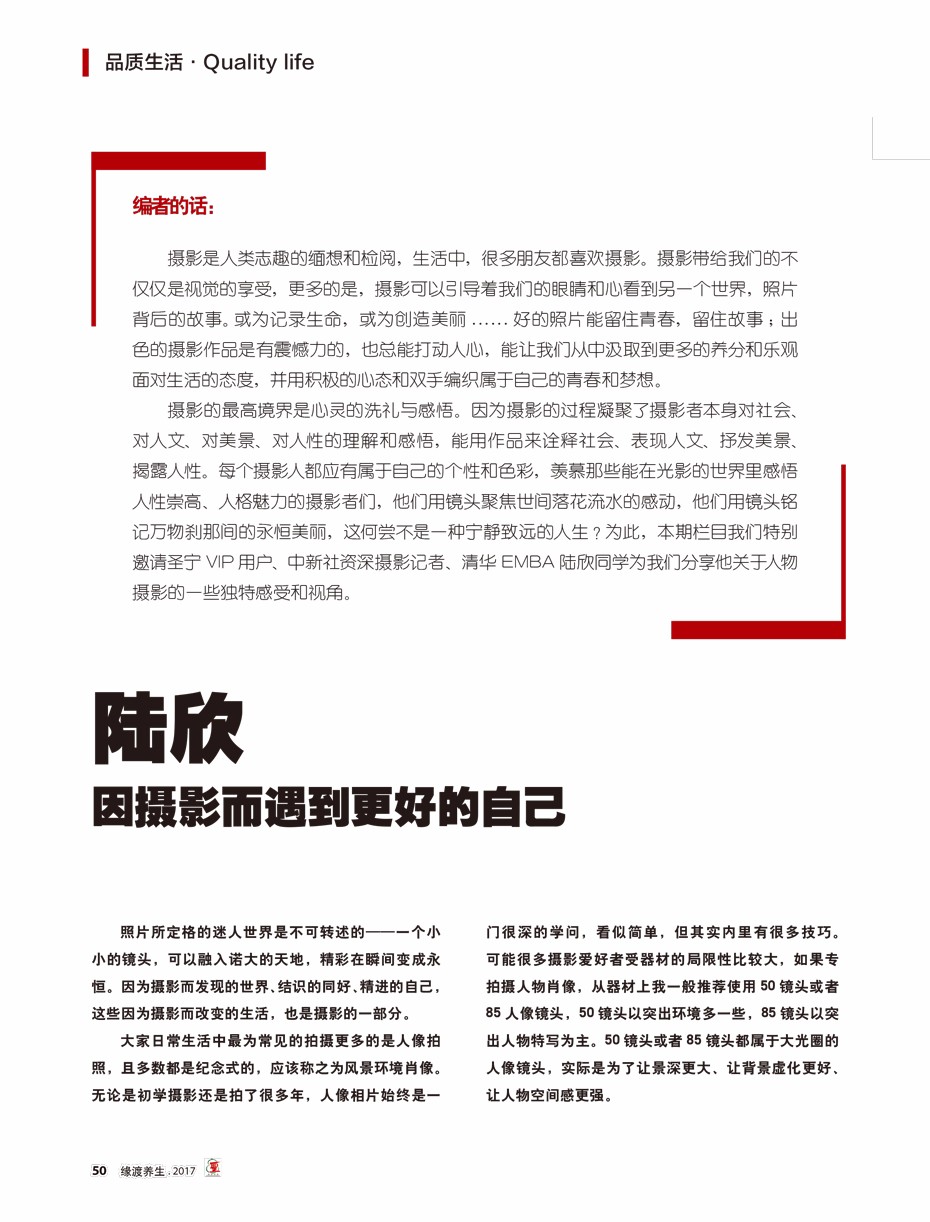 品质生活 · Quality life

编者的话：

摄影是人类志趣的缅想和检阅，生活中，很多朋友都喜欢摄影。摄影带给我们的不仅仅是视觉的享受，更多的是，摄影可以引导着我们的眼睛和心看到另一个世界，照片背后的故事。或为记录生命，或为创造美丽 …… 好的照片能留住青春，留住故事；出色的摄影作品是有震憾力的，也总能打动人心，能让我们从中汲取到更多的养分和乐观面对生活的态度，并用积极的心态和双手编织属于自己的青春和梦想。

摄影的最高境界是心灵的洗礼与感悟。因为摄影的过程凝聚了摄影者本身对社会、对人文、对美景、对人性的理解和感悟，能用作品来诠释社会、表现人文、抒发美景、揭露人性。每个摄影人都应有属于自己的个性和色彩，羡慕那些能在光影的世界里感悟人性崇高、人格魅力的摄影者们，他们用镜头聚焦世间落花流水的感动，他们用镜头铭记万物刹那间的永恒美丽，这何尝不是一种宁静致远的人生？为此，本期栏目我们特别邀请圣宁 VIP 用户、中新社资深摄影记者、清华 EMBA 陆欣同学为我们分享他关于人物摄影的一些独特感受和视角。

陆欣

因摄影而遇到更好的自己

照片所定格的迷人世界是不可转述的——一个小小的镜头，可以融入诺大的天地，精彩在瞬间变成永恒。因为摄影而发现的世界、结识的同好、精进的自己，这些因为摄影而改变的生活，也是摄影的一部分。

大家日常生活中最为常见的拍摄更多的是人像拍照，且多数都是纪念式的，应该称之为风景环境肖像。无论是初学摄影还是拍了很多年，人像相片始终是一门很深的学问，看似简单，但其实内里有很多技巧。可能很多摄影爱好者受器材的局限性比较大，如果专拍摄人物肖像，从器材上我一般推荐使用 50 镜头或者 85 人像镜头，50 镜头以突出环境多一些，85 镜头以突出人物特写为主。50 镜头或者 85 镜头都属于大光圈的人像镜头，实际是为了让景深更大、让背景虚化更好、让人物空间感更强。

50 缘渡养生 . 2017